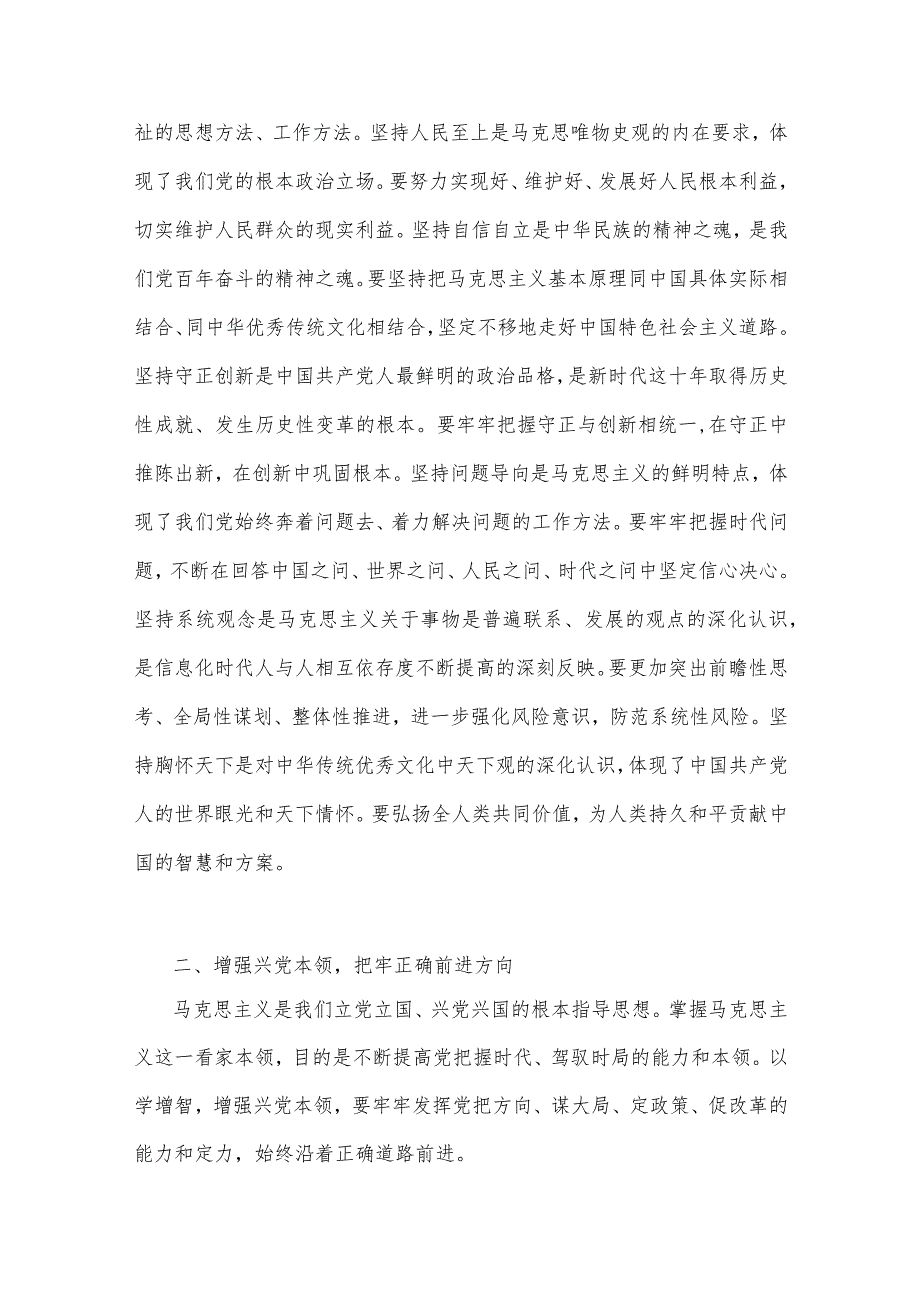 社的思想方法、工作方法。坚持人民至上是马克思唯物史观的内在要求，体现了我们党的根本政治立场。要努力实现好、维护好、发展好人民根本利益，切实维护人民群众的现实利益。坚持自信自立是中华民族的精神之魂，是我们党百年奋斗的精神之魂。要坚持把马克思主义基本原理同中国具体实际相结合、同中华优秀传统文化相结合，坚定不移地走好中国特色社会主义道路。坚持守正创新是中国共产党人最鲜明的政治品格，是新时代这十年取得历史性成就、发生历史性变革的根本。要牢牢把握守正与创新相统一，在守正中推陈出新，在创新中巩固根本。坚持问题导向是马克思主义的鲜明特点，体现了我们党始终奔着问题去、着力解决问题的工作方法。要牢牢把握时代问题，不断在回答中国之问、世界之问、人民之问、时代之问中坚定信心决心。坚持系统观念是马克思主义关于事物是普遍联系、发展的观点的深化认识，是信息化时代人与人相互依存度不断提高的深刻反映。要更加突出前瞻性思考、全局性谋划、整体性推进，进一步强化风险意识，防范系统性风险。坚持胸怀天下是对中华传统优秀文化中天下观的深化认识，体现了中国共产党人的世界眼光和天下情怀。要弘扬全人类共同价值，为人类持久和平贡献中国的智慧和方案。

二、增强兴党本领，把牢正确前进方向

马克思主义是我们立党立国、兴党兴国的根本指导思想。掌握马克思主义这一看家本领，目的是不断提高党把握时代、驾驭时局的能力和本领。以学增智，增强兴党本领，要牢牢发挥党把方向、谋大局、定政策、促改革的能力和定力，始终沿着正确道路前进。